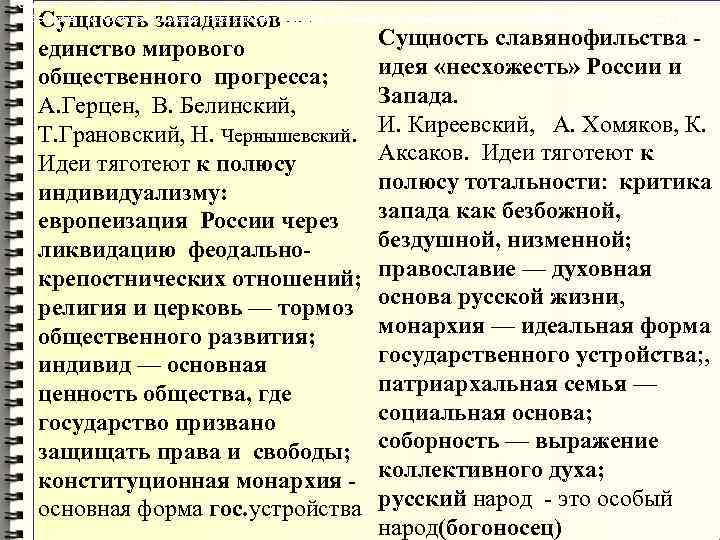 Сущность западников — единство мирового общественного прогресса; А.Герцен, В. Белинский, Т.Грановский, Н. Чернышевский. Идеи тяготеют к полюсу индивидуализму: европеизация России через ликвидацию феодально-крепостнических отношений; религия и церковь — тормоз общественного развития; индивид — основная ценность общества, где государство призвано защищать права и свободы; конституционная монархия - основная форма гос.устройства

Сущность славянофильства - идея «несхожесть» России и Запада. И. Киреевский, А. Хомяков, К. Аксаков. Идеи тяготеют к полюсу тотальности: критика запада как безбожной, бездушной, низменной; православие — духовная основа русской жизни, монархия — идеальная форма государственного устройства;, патриархальная семья — социальная основа; соборность — выражение коллективного духа; русский народ - это особый народ(богоносец)